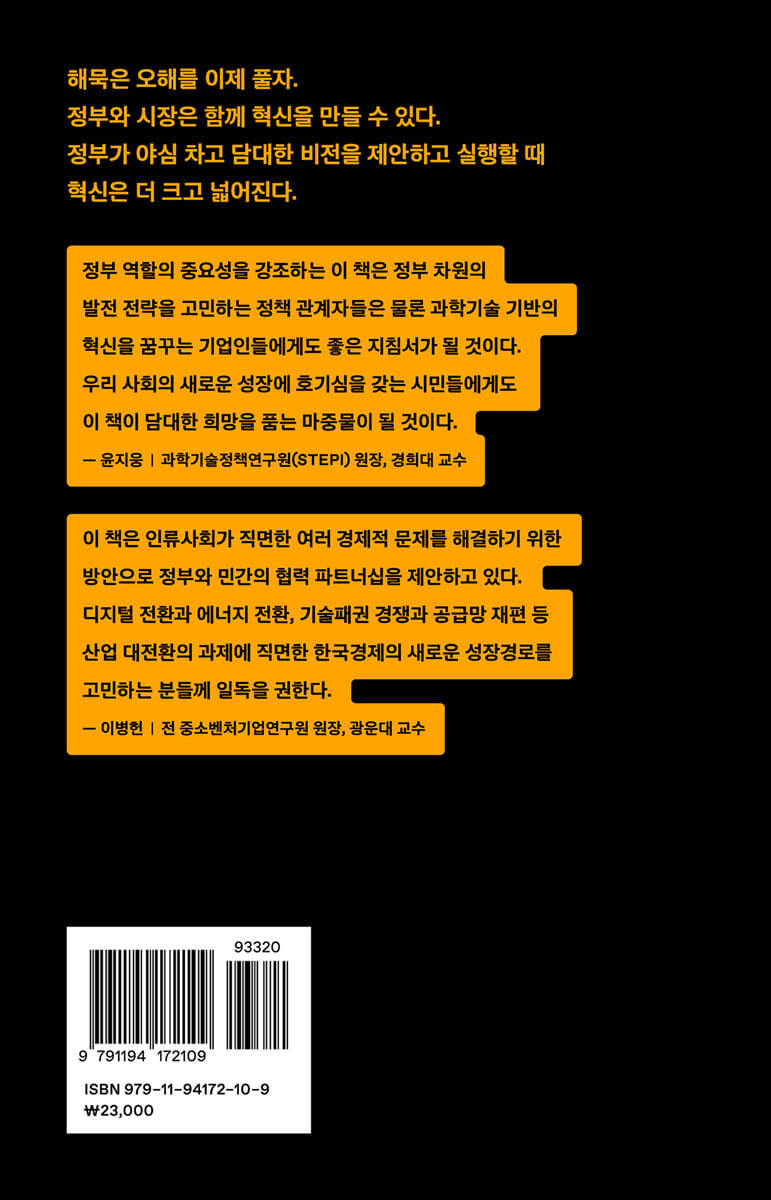 해묵은 오해를 이제 풀자.
정부와 시장은 함께 혁신을 만들 수 있다.
정부가 야심 차고 담대한 비전을 제안하고 실행할 때
혁신은 더 크고 넓어진다.

정부 역할의 중요성을 강조하는 이 책은 정부 차원의 발전 전략을 고민하는 정책 관계자들은 물론 과학기술 기반의 혁신을 꿈꾸는 기업인들에게도 좋은 지침서가 될 것이다. 우리 사회의 새로운 성장에 호기심을 갖는 시민들에게도 이 책이 담대한 희망을 품는 마중물이 될 것이다.

— 윤지웅 | 과학기술정책연구원(STEPI) 원장, 경희대 교수

이 책은 인류사회가 직면한 여러 경제적 문제를 해결하기 위한 방안으로 정부와 민간의 협력 파트너십을 제안하고 있다. 디지털 전환과 에너지 전환, 기술패권 경쟁과 공급망 재편 등 산업 대전환의 과제에 직면한 한국경제의 새로운 성장경로를 고민하는 분들께 일독을 권한다.

— 이병헌 | 전 중소벤처기업연구원 원장, 광운대 교수

93320
9 791194 172109
ISBN 979-11-94172-10-9
₩23,000